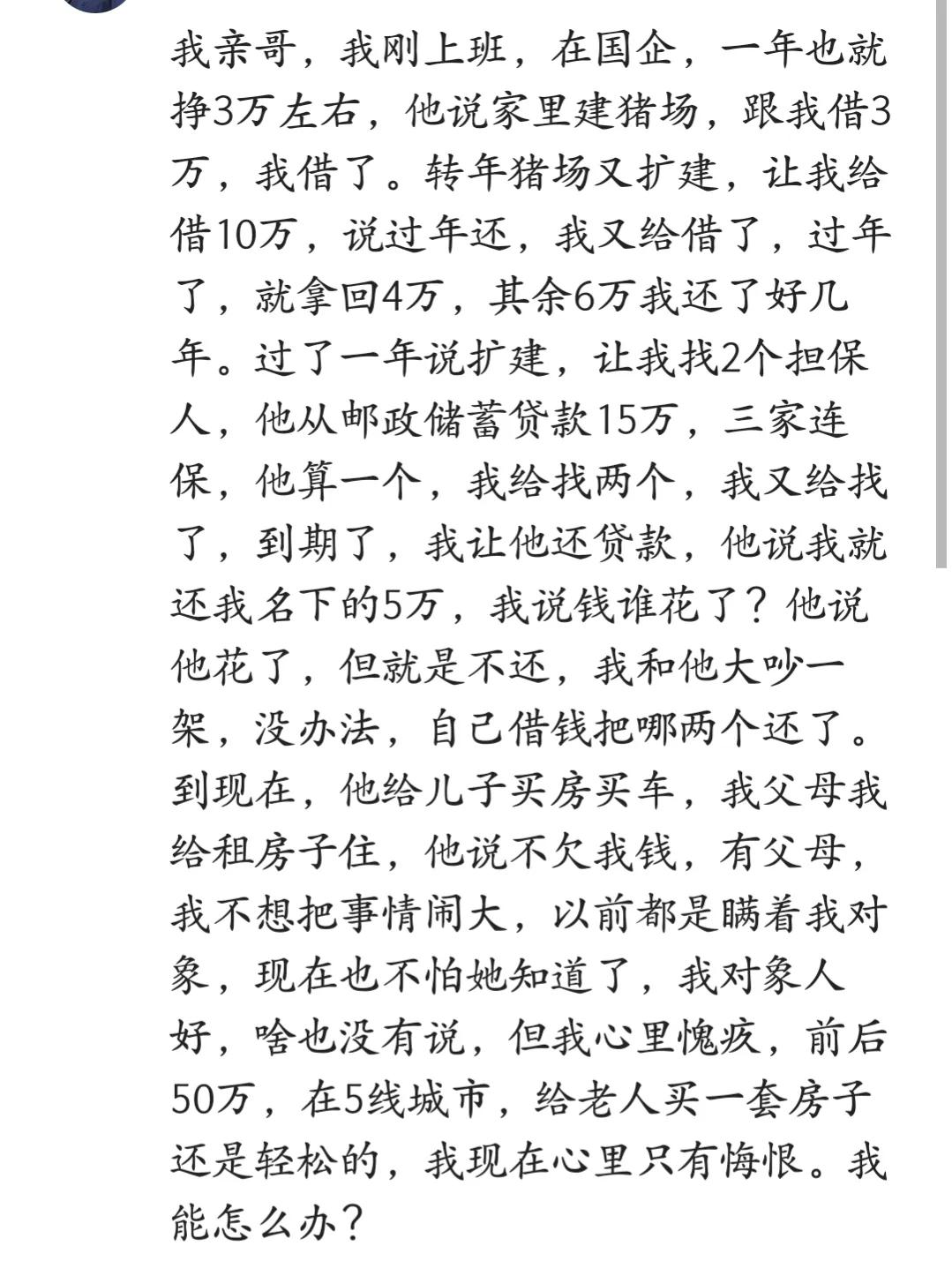 我亲哥，我刚上班，在国企，一年也就挣3万左右，他说家里建猪场，跟我借3万，我借了。转年猪场又扩建，让我给借10万，说过年还，我又给借了，过年了，就拿回4万，其余6万我还了好几年。过了一年说扩建，让我找2个担保人，他从邮政储蓄贷款15万，三家连保，他算一个，我给找两个，我又给找了，到期了，我让他还贷款，他说我就还我名下的5万，我说钱谁花了？他说他花了，但就是不还，我和他大吵一架，没办法，自己借钱把哪两个还了。到现在，他给儿子买房买车，我父母我给租房子住，他说不欠我钱，有父母，我不想把事情闹大，以前都是瞒着我对象，现在也不怕她知道了，我对象人好，啥也没有说，但我心里愧疚，前后50万，在5线城市，给老人买一套房子还是轻松的，我现在心里只有悔恨。我能怎么办？